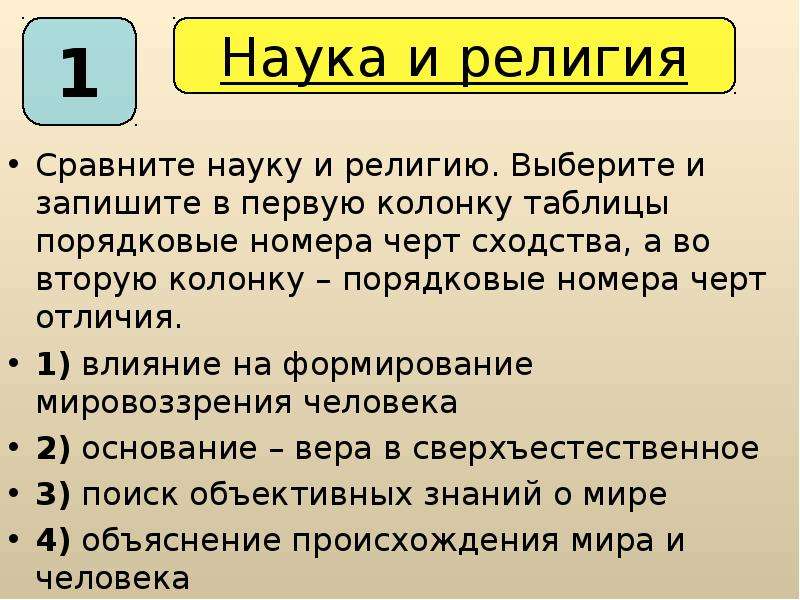 1

Наука и религия

• Сравните науку и религию. Выберите и запишите в первую колонку таблицы порядковые номера черт сходства, а во вторую колонку – порядковые номера черт отличия.

• 1) влияние на формирование мировоззрения человека

• 2) основание – вера в сверхъестественное

• 3) поиск объективных знаний о мире

• 4) объяснение происхождения мира и человека